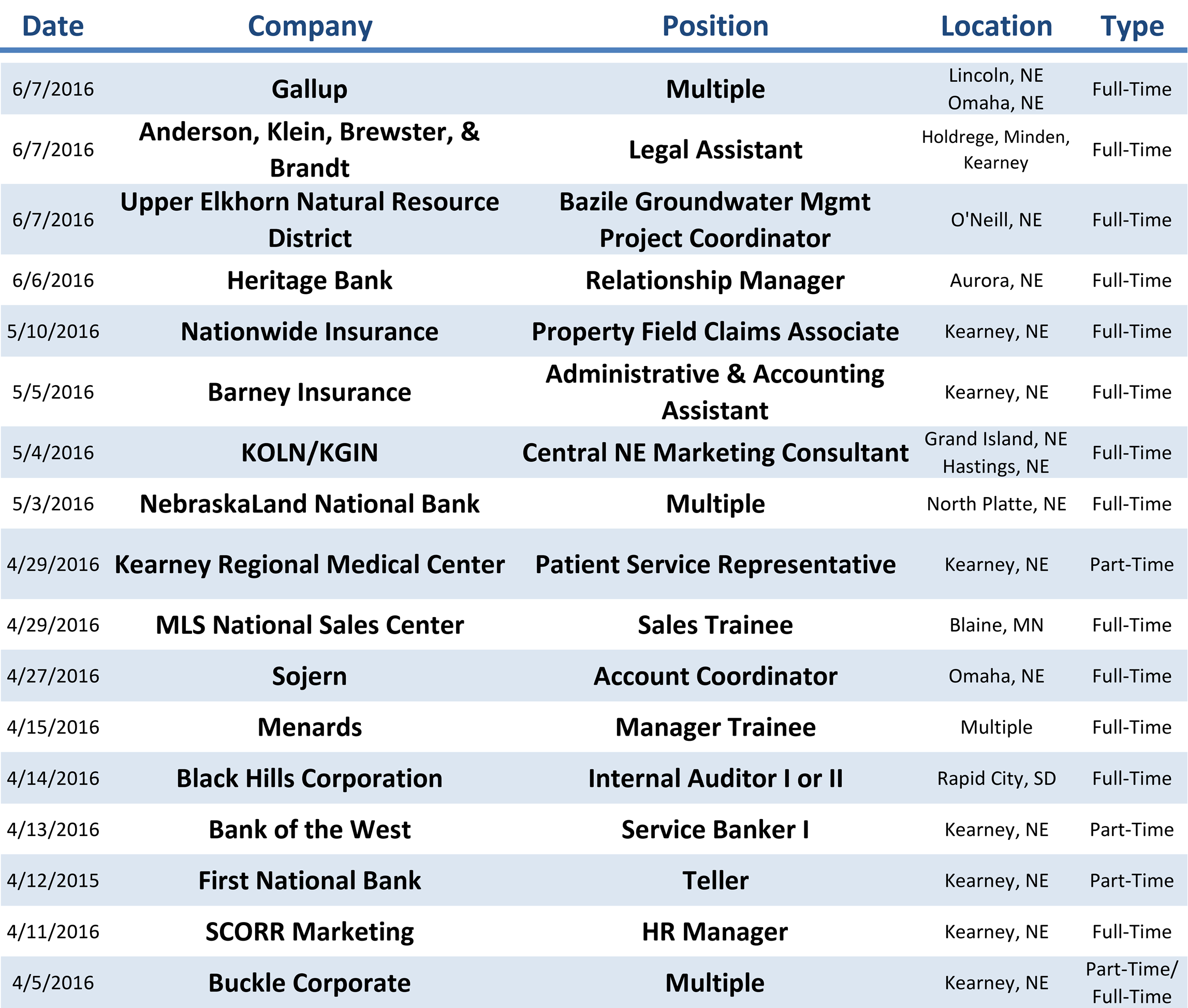 | Date | Company | Position | Location | Type |
|---|---|---|---|---|
| 6/7/2016 | Gallup | Multiple | Lincoln, NE Omaha, NE | Full-Time |
| 6/7/2016 | Anderson, Klein, Brewster, & Brandt | Legal Assistant | Holdrege, Minden, Kearney | Full-Time |
| 6/7/2016 | Upper Elkhorn Natural Resource District | Bazile Groundwater Mgmt Project Coordinator | O'Neill, NE | Full-Time |
| 6/6/2016 | Heritage Bank | Relationship Manager | Aurora, NE | Full-Time |
| 5/10/2016 | Nationwide Insurance | Property Field Claims Associate | Kearney, NE | Full-Time |
| 5/5/2016 | Barney Insurance | Administrative & Accounting Assistant | Kearney, NE | Full-Time |
| 5/4/2016 | KOLN/KGIN | Central NE Marketing Consultant | Grand Island, NE Hastings, NE | Full-Time |
| 5/3/2016 | NebraskaLand National Bank | Multiple | North Platte, NE | Full-Time |
| 4/29/2016 | Kearney Regional Medical Center | Patient Service Representative | Kearney, NE | Part-Time |
| 4/29/2016 | MLS National Sales Center | Sales Trainee | Blaine, MN | Full-Time |
| 4/27/2016 | Sojern | Account Coordinator | Omaha, NE | Full-Time |
| 4/15/2016 | Menards | Manager Trainee | Multiple | Full-Time |
| 4/14/2016 | Black Hills Corporation | Internal Auditor I or II | Rapid City, SD | Full-Time |
| 4/13/2016 | Bank of the West | Service Banker I | Kearney, NE | Part-Time |
| 4/12/2015 | First National Bank | Teller | Kearney, NE | Part-Time |
| 4/11/2016 | SCORR Marketing | HR Manager | Kearney, NE | Full-Time |
| 4/5/2016 | Buckle Corporate | Multiple | Kearney, NE | Part-Time/ Full-Time |